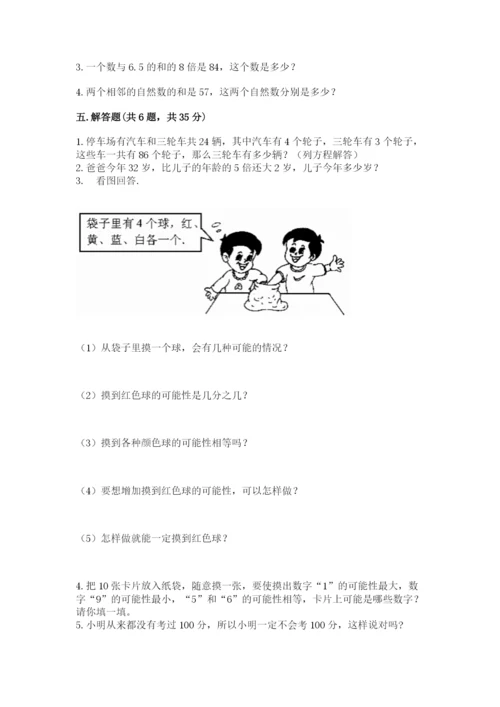 3. 一个数与 6.5 的和的 8 倍是 84，这个数是多少？

4. 两个相邻的自然数的和是 57，这两个自然数分别是多少？

五. 解答题(共 6 题，共 35 分)

1. 停车场有汽车和三轮车共 24 辆，其中汽车有 4 个轮子，三轮车有 3 个轮子，这些车一共有 86 个轮子，那么三轮车有多少辆？（列方程解答）
2. 爸爸今年 32 岁，比儿子的年龄的 5 倍还大 2 岁，儿子今年多少岁？
3. 看图回答.

袋子里有 4 个球，红、黄、蓝、白各一个.

（1）从袋子里摸一个球，会有几种可能的情况？

（2）摸到红色球的可能性是几分之几？

（3）摸到各种颜色球的可能性相等吗？

（4）要想增加摸到红色球的可能性，可以怎样做？

（5）怎样做就能一定摸到红色球？

4. 把 10 张卡片放入纸袋，随意摸一张，要使摸出数字“1”的可能性最大，数字“9”的可能性最小，“5”和“6”的可能性相等，卡片上可能是哪些数字？请你填一填。
5. 小明从来都没有考过 100 分，所以小明一定不会考 100 分，这样说对吗？